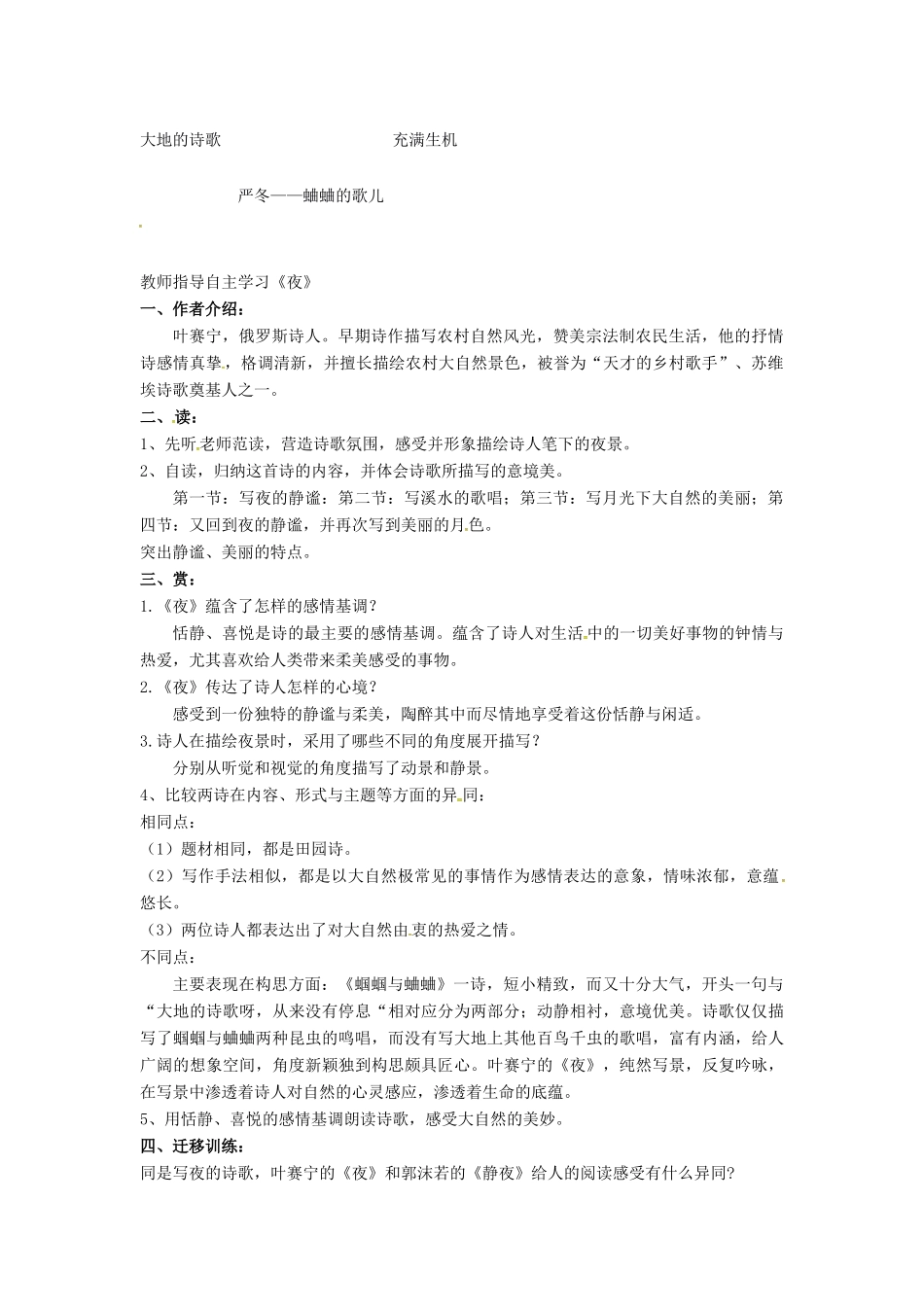 大地的诗歌　　　　　　　　　充满生机

严冬——蛐蛐的歌儿

教师指导自主学习《夜》
一、作者介绍：
叶赛宁，俄罗斯诗人。早期诗作描写农村自然风光，赞美宗法制农民生活，他的抒情诗感情真挚，格调清新，并擅长描绘农村大自然景色，被誉为“天才的乡村歌手”、苏维埃诗歌奠基人之一。
二、读：
1、先听老师范读，营造诗歌氛围，感受并形象描绘诗人笔下的夜景。
2、自读，归纳这首诗的内容，并体会诗歌所描写的意境美。
第一节：写夜的静谧：第二节：写溪水的歌唱；第三节：写月光下大自然的美丽；第四节：又回到夜的静谧，并再次写到美丽的月色。
突出静谧、美丽的特点。
三、赏：
1.《夜》蕴含了怎样的感情基调？
恬静、喜悦是诗的最主要的感情基调。蕴含了诗人对生活中的一切美好事物的钟情与热爱，尤其喜欢给人类带来柔美感受的事物。
2.《夜》传达了诗人怎样的心境？
感受到一份独特的静谧与柔美，陶醉其中而尽情地享受着这份恬静与闲适。
3.诗人在描绘夜景时，采用了哪些不同的角度展开描写？
分别从听觉和视觉的角度描写了动景和静景。
4、比较两诗在内容、形式与主题等方面的异同：
相同点：
（1）题材相同，都是田园诗。
（2）写作手法相似，都是以大自然极常见的事情作为感情表达的意象，情味浓郁，意蕴悠长。
（3）两位诗人都表达出了对大自然由衷的热爱之情。
不同点：
主要表现在构思方面：《蝈蝈与蛐蛐》一诗，短小精致，而又十分大气，开头一句与“大地的诗歌呀，从来没有停息“相对应分为两部分；动静相衬，意境优美。诗歌仅仅描写了蝈蝈与蛐蛐两种昆虫的鸣唱，而没有写大地上其他百鸟千虫的歌唱，富有内涵，给人广阔的想象空间，角度新颖独到构思颇具匠心。叶赛宁的《夜》，纯然写景，反复吟咏，在写景中渗透着诗人对自然的心灵感应，渗透着生命的底蕴。
5、用恬静、喜悦的感情基调朗读诗歌，感受大自然的美妙。
四、迁移训练：
同是写夜的诗歌，叶赛宁的《夜》和郭沫若的《静夜》给人的阅读感受有什么异同？